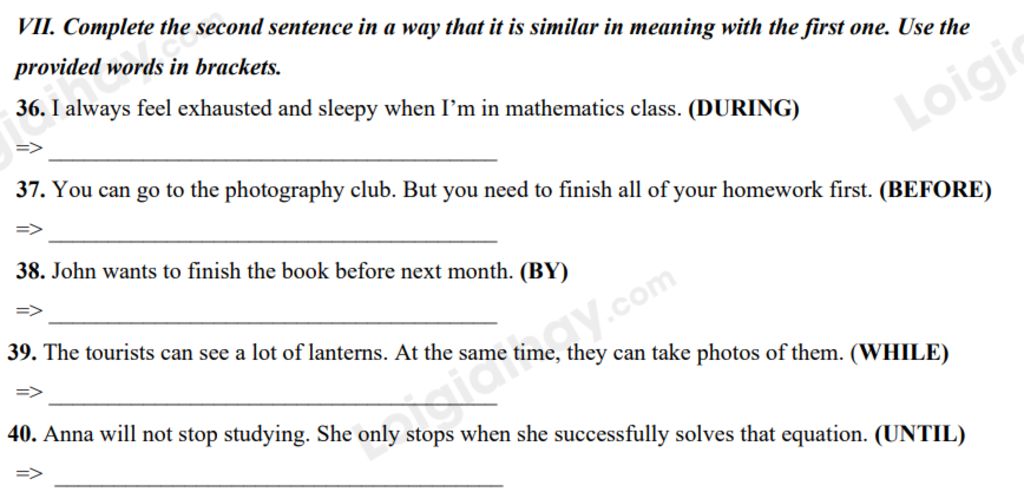 VII. Complete the second sentence in a way that it is similar in meaning with the first one. Use the provided words in brackets.

36. I always feel exhausted and sleepy when I'm in mathematics class. (DURING)

=> ____

37. You can go to the photography club. But you need to finish all of your homework first. (BEFORE)

=> ____

38. John wants to finish the book before next month. (BY)

=> ____

39. The tourists can see a lot of lanterns. At the same time, they can take photos of them. (WHILE)

=> ____

40. Anna will not stop studying. She only stops when she successfully solves that equation. (UNTIL)

=> ____

Loigiaihay.com